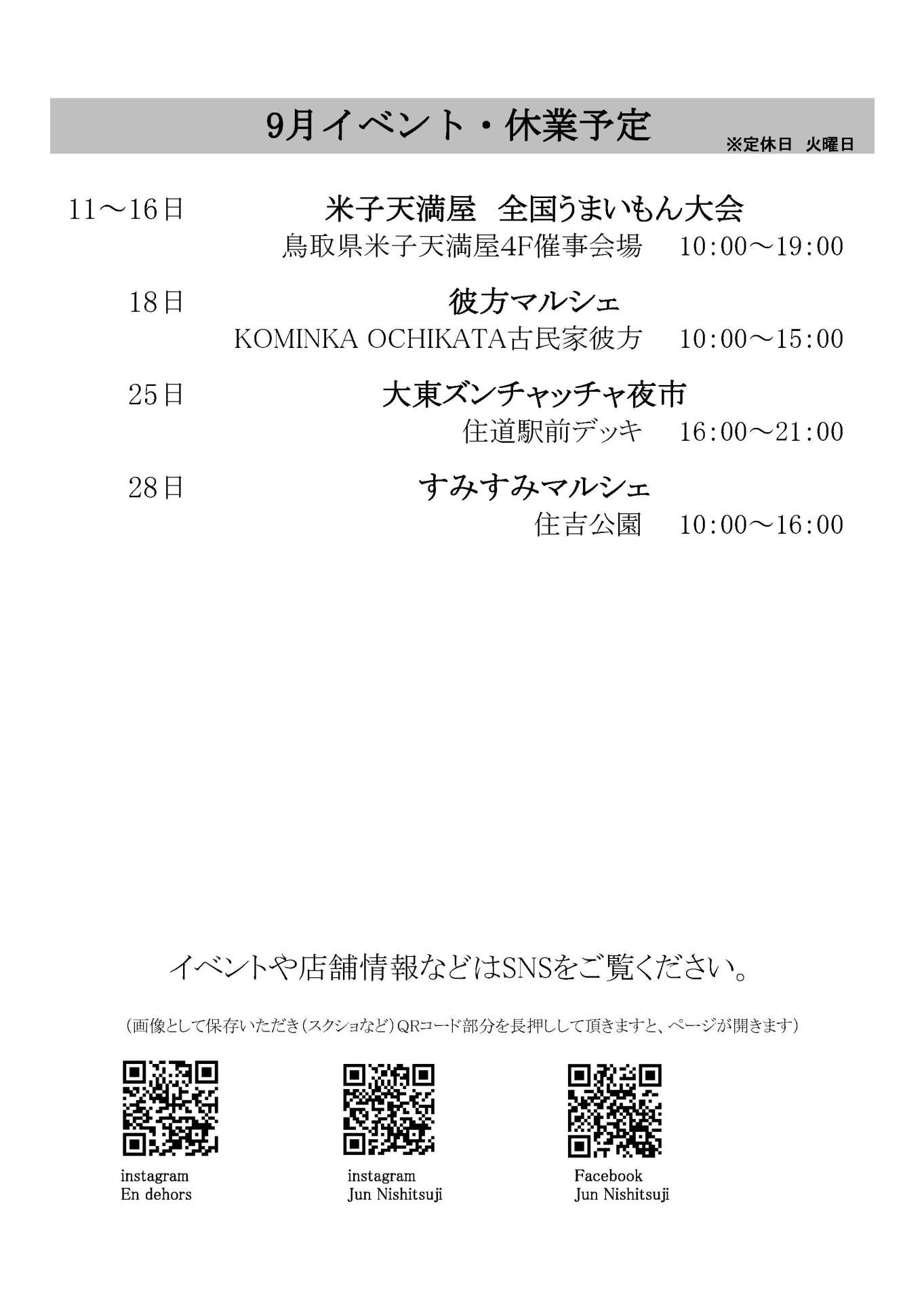 9月イベント・休業予定

※定休日　火曜日

11～16日　米子天満屋　全国うまいもん大会
鳥取県米子天満屋4F催事会場　10:00～19:00

18日　彼方マルシェ
KOMINKA OCHIKATA古民家彼方　10:00～15:00

25日　大東ズンチャッチャ夜市
住道駅前デッキ　16:00～21:00

28日　すみすみマルシェ
住吉公園　10:00～16:00

イベントや店舗情報などはSNSをご覧ください。

（画像として保存いただき（スクショなど）QRコード部分を長押しして頂きますと、ページが開きます）

instagram
En dehors

instagram
Jun Nishitsuji

Facebook
Jun Nishitsuji